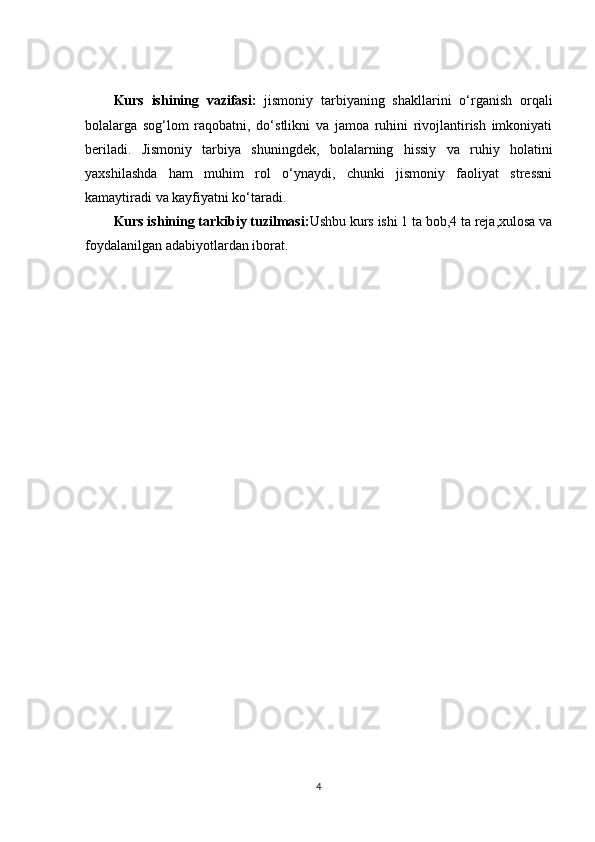 Kurs ishining vazifasi: jismoniy tarbiyaning shakllarini o'rganish orqali bolalarga sog'lom raqobatni, do'stlikni va jamoa ruhini rivojlantirish imkoniyati beriladi. Jismoniy tarbiya shuningdek, bolalarning hissiy va ruhiy holatini yaxshilashda ham muhim rol o'ynaydi, chunki jismoniy faoliyat stressni kamaytiradi va kayfiyatni ko'taradi.

Kurs ishining tarkibiy tuzilmasi:Ushbu kurs ishi 1 ta bob,4 ta reja,xulosa va foydalanilgan adabiyotlardan iborat.

4

Docx.uz